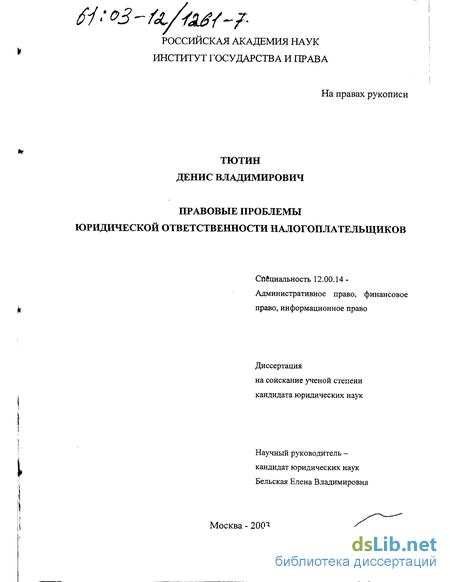 61:03-12/1261-7

РОССИЙСКАЯ АКАДЕМИЯ НАУК
ИНСТИТУТ ГОСУДАРСТВА И ПРАВА

На правах рукописи

ТЮТИН
ДЕНИС ВЛАДИМИРОВИЧ

ПРАВОВЫЕ ПРОБЛЕМЫ
ЮРИДИЧЕСКОЙ ОТВЕТСТВЕННОСТИ НАЛОГОПЛАТЕЛЬЩИКОВ

Специальность 12.00.14 - Административное право, финансовое право, информационное право

Диссертация
на соискание ученой степени
кандидата юридических наук

Научный руководитель –
кандидат юридических наук
Бельская Елена Владимировна

Москва - 2003

dsLib.net
библиотека диссертаций